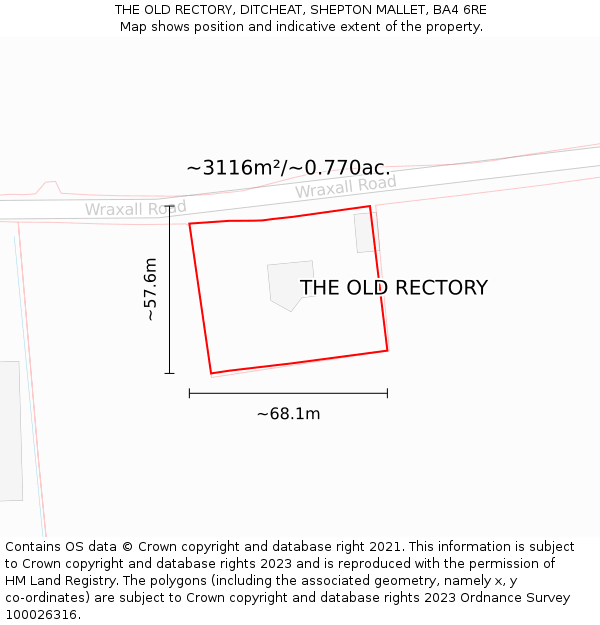 THE OLD RECTORY, DITCHEAT, SHEPTON MALLET, BA4 6RE
Map shows position and indicative extent of the property.

~3116m²/~0.770ac.

Wraxall Road

Wraxall Road

~57.6m

THE OLD RECTORY

~68.1m

Contains OS data © Crown copyright and database right 2021. This information is subject to Crown copyright and database rights 2023 and is reproduced with the permission of HM Land Registry. The polygons (including the associated geometry, namely x, y co-ordinates) are subject to Crown copyright and database rights 2023 Ordnance Survey 100026316.